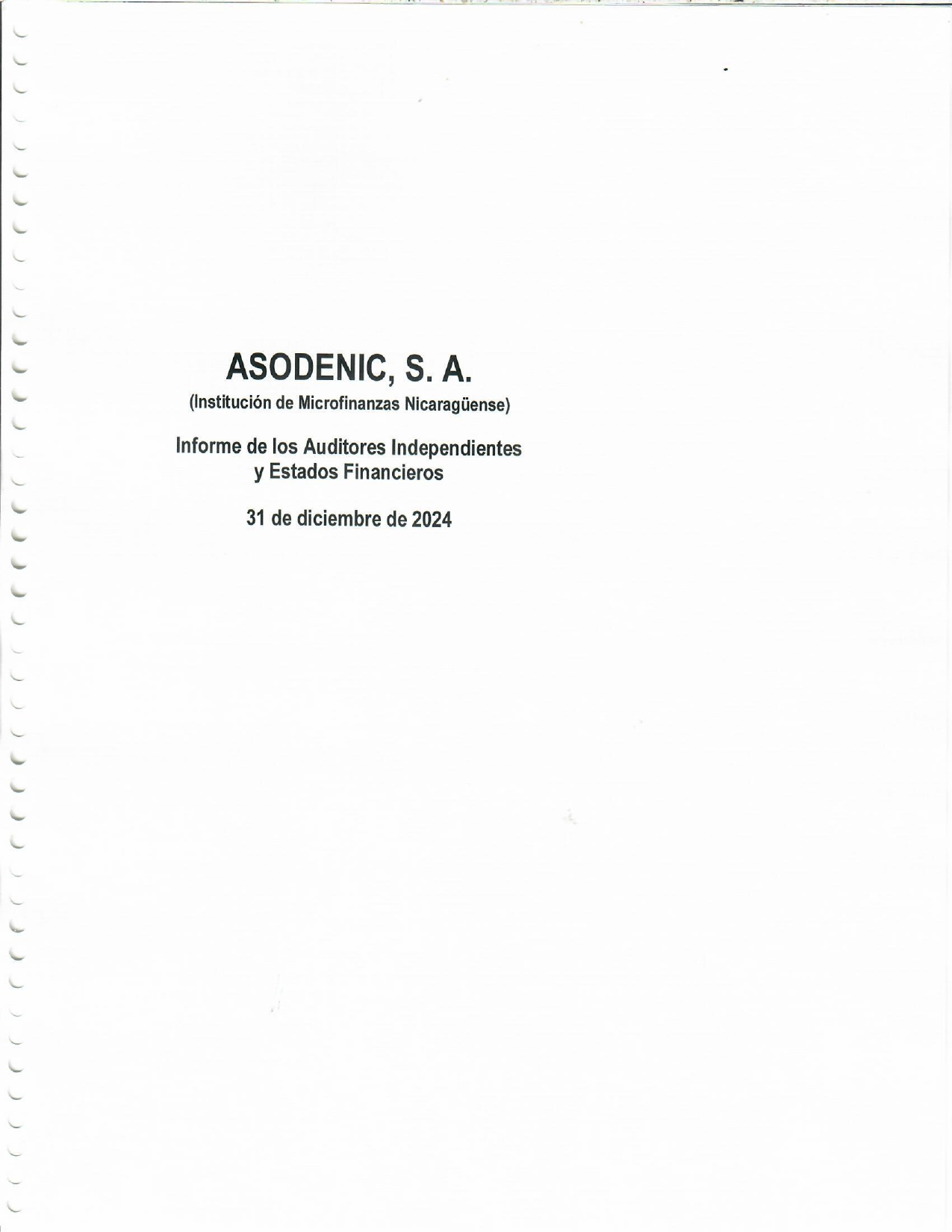 ASODENIC, S. A.
(Institución de Microfinanzas Nicaragüense)

Informe de los Auditores Independientes
y Estados Financieros

31 de diciembre de 2024